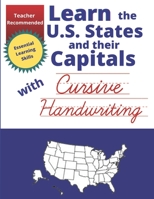 Teacher Recommended

Essential Learning Skills

Learn the U.S. States and their Capitals

with

Cursive Handwriting